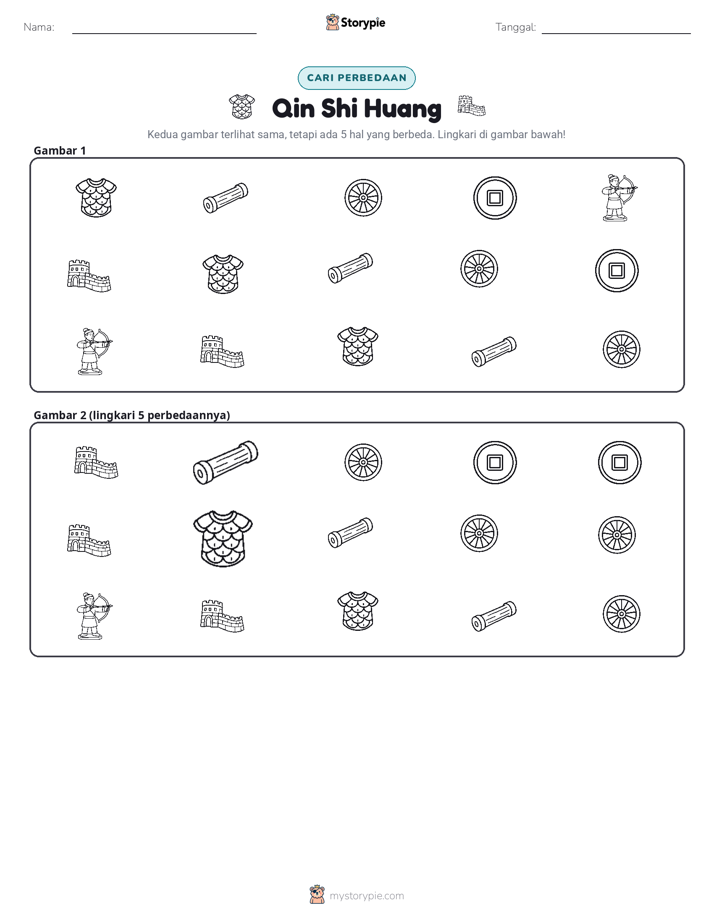 Nama: ____ Storypie Tanggal: ____

CARI PERBEDAAN

Qin Shi Huang

Kedua gambar terlihat sama, tetapi ada 5 hal yang berbeda. Lingkari di gambar bawah!

Gambar 1

Gambar 2 (lingkari 5 perbedaannya)

mystorypie.com